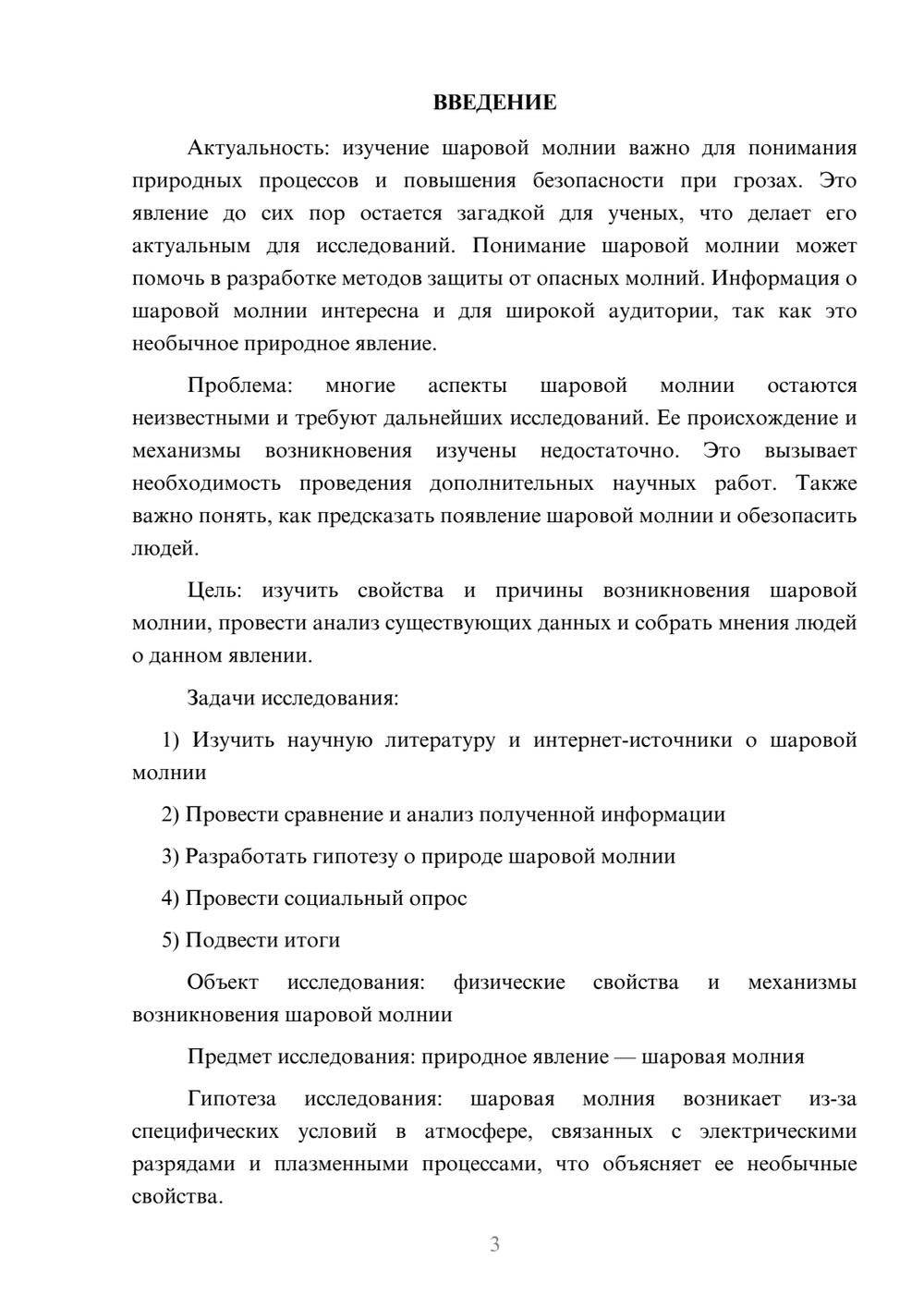 ВВЕДЕНИЕ

Актуальность: изучение шаровой молнии важно для понимания природных процессов и повышения безопасности при грозах. Это явление до сих пор остается загадкой для ученых, что делает его актуальным для исследований. Понимание шаровой молнии может помочь в разработке методов защиты от опасных молний. Информация о шаровой молнии интересна и для широкой аудитории, так как это необычное природное явление.

Проблема: многие аспекты шаровой молнии остаются неизвестными и требуют дальнейших исследований. Ее происхождение и механизмы возникновения изучены недостаточно. Это вызывает необходимость проведения дополнительных научных работ. Также важно понять, как предсказать появление шаровой молнии и обезопасить людей.

Цель: изучить свойства и причины возникновения шаровой молнии, провести анализ существующих данных и собрать мнения людей о данном явлении.

Задачи исследования:

1) Изучить научную литературу и интернет-источники о шаровой молнии

2) Провести сравнение и анализ полученной информации

3) Разработать гипотезу о природе шаровой молнии

4) Провести социальный опрос

5) Подвести итоги

Объект исследования: физические свойства и механизмы возникновения шаровой молнии

Предмет исследования: природное явление — шаровая молния

Гипотеза исследования: шаровая молния возникает из-за специфических условий в атмосфере, связанных с электрическими разрядами и плазменными процессами, что объясняет ее необычные свойства.

3